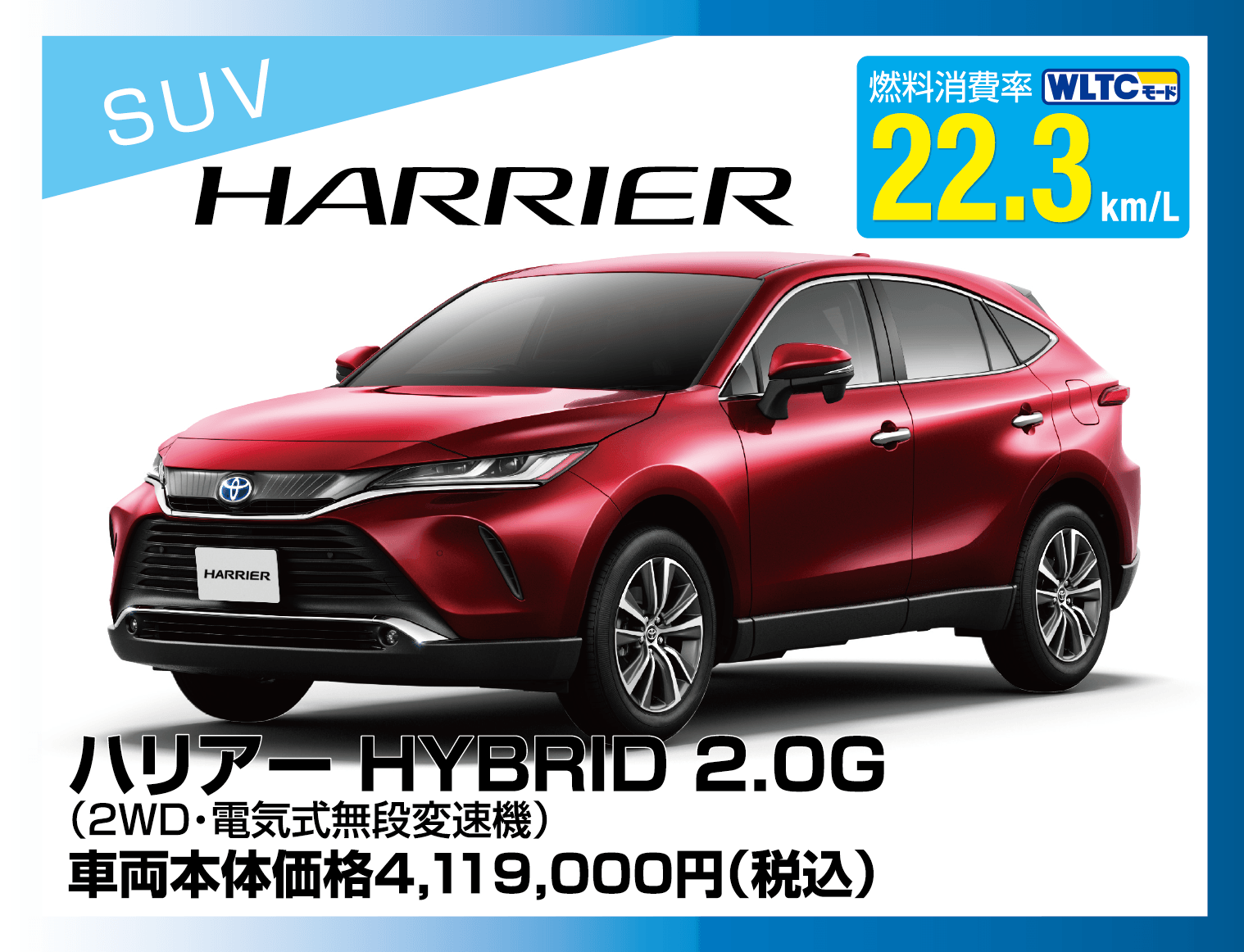 SUV

HARRIER

燃料消費率 WLTCモード
22.3 km/L

HARRIER

ハリアー HYBRID 2.0G
(2WD・電気式無段変速機)
車両本体価格4,119,000円(税込)